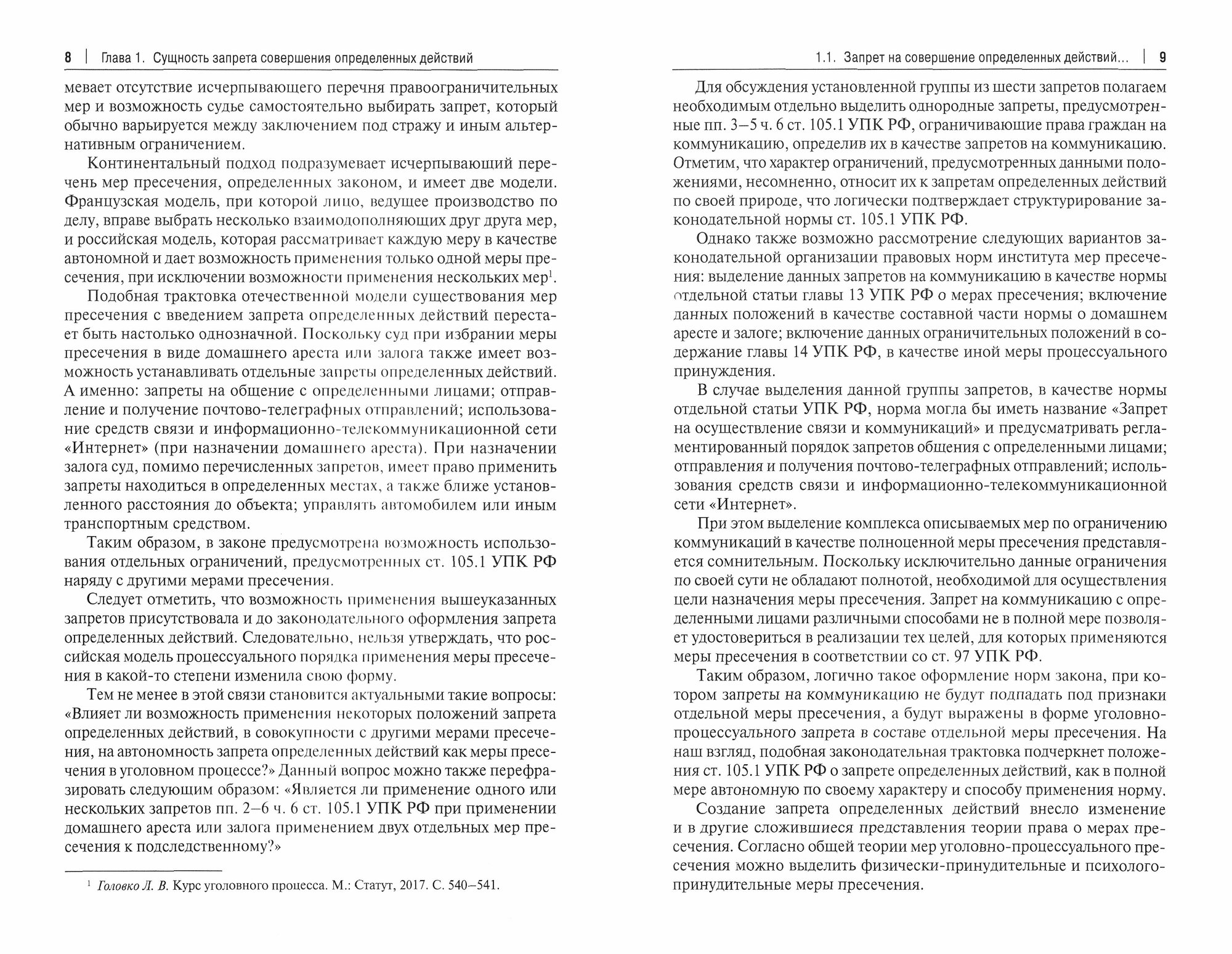 8 | Глава 1. Сущность запрета совершения определенных действий

мевает отсутствие исчерпывающего перечня правоограничительных мер и возможность судье самостоятельно выбирать запрет, который обычно варьируется между заключением под стражу и иным альтернативным ограничением.

Континентальный подход подразумевает исчерпывающий перечень мер пресечения, определенных законом, и имеет две модели. Французская модель, при которой лицо, ведущее производство по делу, вправе выбрать несколько взаимодополняющих друг друга мер, и российская модель, которая рассматривает каждую меру в качестве автономной и дает возможность применения только одной меры пресечения, при исключении возможности применения нескольких мер$^1$.

Подобная трактовка отечественной модели существования мер пресечения с введением запрета определенных действий перестает быть настолько однозначной. Поскольку суд при избрании меры пресечения в виде домашнего ареста или залога также имеет возможность устанавливать отдельные запреты определенных действий. А именно: запреты на общение с определенными лицами; отправление и получение почтово-телеграфных отправлений; использование средств связи и информационно-телекоммуникационной сети «Интернет» (при назначении домашнего ареста). При назначении залога суд, помимо перечисленных запретов, имеет право применить запреты находиться в определенных местах, а также ближе установленного расстояния до объекта; управлять автомобилем или иным транспортным средством.

Таким образом, в законе предусмотрена возможность использования отдельных ограничений, предусмотренных ст. 105.1 УПК РФ наряду с другими мерами пресечения.

Следует отметить, что возможность применения вышеуказанных запретов присутствовала и до законодательного оформления запрета определенных действий. Следовательно, нельзя утверждать, что российская модель процессуального порядка применения меры пресечения в какой-то степени изменила свою форму.

Тем не менее в этой связи становится актуальными такие вопросы: «Влияет ли возможность применения некоторых положений запрета определенных действий, в совокупности с другими мерами пресечения, на автономность запрета определенных действий как меры пресечения в уголовном процессе?» Данный вопрос можно также перефразировать следующим образом: «Является ли применение одного или нескольких запретов пп. 2–6 ч. 6 ст. 105.1 УПК РФ при применении домашнего ареста или залога применением двух отдельных мер пресечения к подследственному?»

$^1$ Головко Л. В. Курс уголовного процесса. М.: Статут, 2017. С. 540–541.

1.1. Запрет на совершение определенных действий... | 9

Для обсуждения установленной группы из шести запретов полагаем необходимым отдельно выделить однородные запреты, предусмотренные пп. 3–5 ч. 6 ст. 105.1 УПК РФ, ограничивающие права граждан на коммуникацию, определив их в качестве запретов на коммуникацию. Отметим, что характер ограничений, предусмотренных данными положениями, несомненно, относит их к запретам определенных действий по своей природе, что логически подтверждает структурирование законодательной нормы ст. 105.1 УПК РФ.

Однако также возможно рассмотрение следующих вариантов законодательной организации правовых норм института мер пресечения: выделение данных запретов на коммуникацию в качестве нормы отдельной статьи главы 13 УПК РФ о мерах пресечения; включение данных положений в качестве составной части нормы о домашнем аресте и залоге; включение данных ограничительных положений в содержание главы 14 УПК РФ, в качестве иной меры процессуального принуждения.

В случае выделения данной группы запретов, в качестве нормы отдельной статьи УПК РФ, норма могла бы иметь название «Запрет на осуществление связи и коммуникаций» и предусматривать регламентированный порядок запретов общения с определенными лицами; отправления и получения почтово-телеграфных отправлений; использования средств связи и информационно-телекоммуникационной сети «Интернет».

При этом выделение комплекса описываемых мер по ограничению коммуникаций в качестве полноценной меры пресечения представляется сомнительным. Поскольку исключительно данные ограничения по своей сути не обладают полнотой, необходимой для осуществления цели назначения меры пресечения. Запрет на коммуникацию с определенными лицами различными способами не в полной мере позволяет удостовериться в реализации тех целей, для которых применяются меры пресечения в соответствии со ст. 97 УПК РФ.

Таким образом, логично такое оформление норм закона, при котором запреты на коммуникацию не будут подпадать под признаки отдельной меры пресечения, а будут выражены в форме уголовно-процессуального запрета в составе отдельной меры пресечения. На наш взгляд, подобная законодательная трактовка подчеркнет положения ст. 105.1 УПК РФ о запрете определенных действий, как в полной мере автономную по своему характеру и способу применения норму.

Создание запрета определенных действий внесло изменение и в другие сложившиеся представления теории права о мерах пресечения. Согласно общей теории мер уголовно-процессуального пресечения можно выделить физически-принудительные и психолого-принудительные меры пресечения.